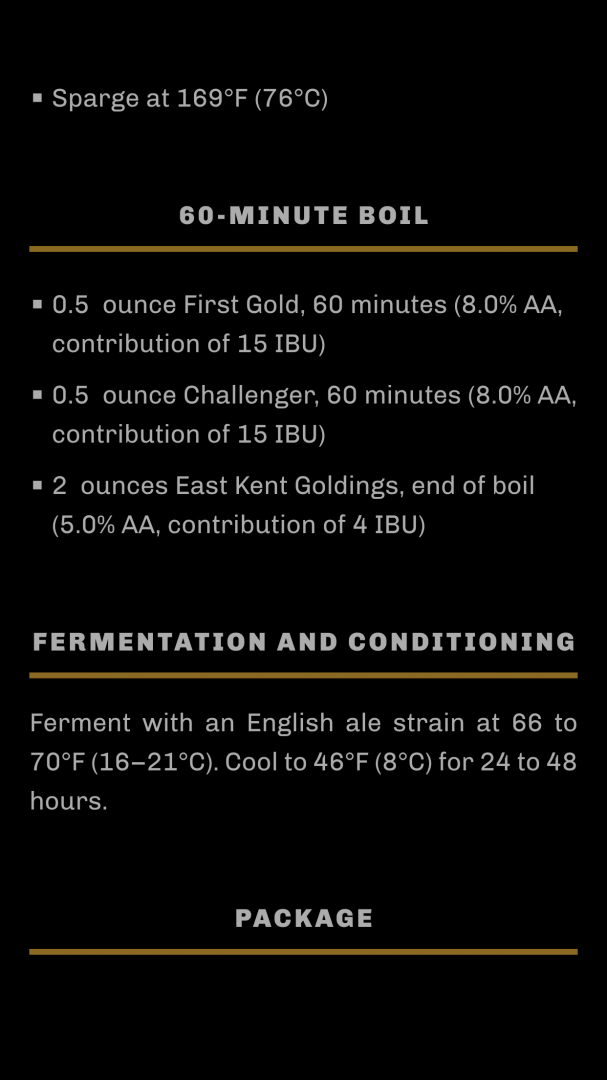 ▪ Sparge at 169°F (76°C)

60-MINUTE BOIL

▪ 0.5 ounce First Gold, 60 minutes (8.0% AA, contribution of 15 IBU)

▪ 0.5 ounce Challenger, 60 minutes (8.0% AA, contribution of 15 IBU)

▪ 2 ounces East Kent Goldings, end of boil (5.0% AA, contribution of 4 IBU)

FERMENTATION AND CONDITIONING

Ferment with an English ale strain at 66 to 70°F (16–21°C). Cool to 46°F (8°C) for 24 to 48 hours.

PACKAGE